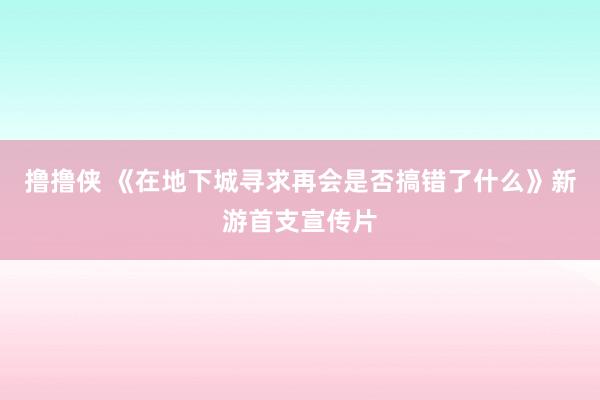 撸撸侠 《在地下城寻求再会是否搞错了什么》新游首支宣传片